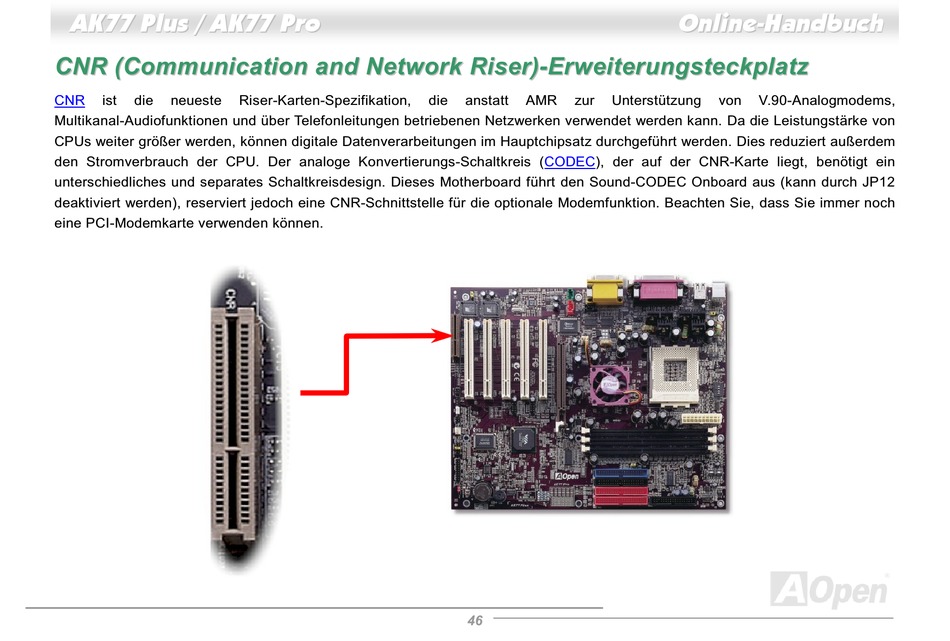 AK77 Plus / AK77 Pro

Online-Handbuch

CNR (Communication and Network Riser)-Erweiterungsteckplatz

CNR ist die neueste Riser-Karten-Spezifikation, die anstatt AMR zur Unterstützung von V.90-Analogmodems, Multikanal-Audiofunktionen und über Telefonleitungen betriebenen Netzwerken verwendet werden kann. Da die Leistungstärke von CPUs weiter größer werden, können digitale Datenverarbeitungen im Hauptchipsatz durchgeführt werden. Dies reduziert außerdem den Stromverbrauch der CPU. Der analoge Konvertierungs-Schaltkreis (CODEC), der auf der CNR-Karte liegt, benötigt ein unterschiedliches und separates Schaltkreisdesign. Dieses Motherboard führt den Sound-CODEC Onboard aus (kann durch JP12 deaktiviert werden), reserviert jedoch eine CNR-Schnittstelle für die optionale Modemfunktion. Beachten Sie, dass Sie immer noch eine PCI-Modemkarte verwenden können.

CNR

AOpen

AOpen

46